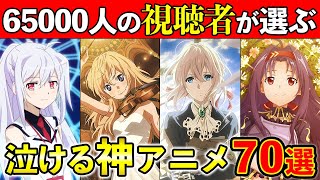 65000人の視聴者が選ぶ

泣ける神アニメ70選